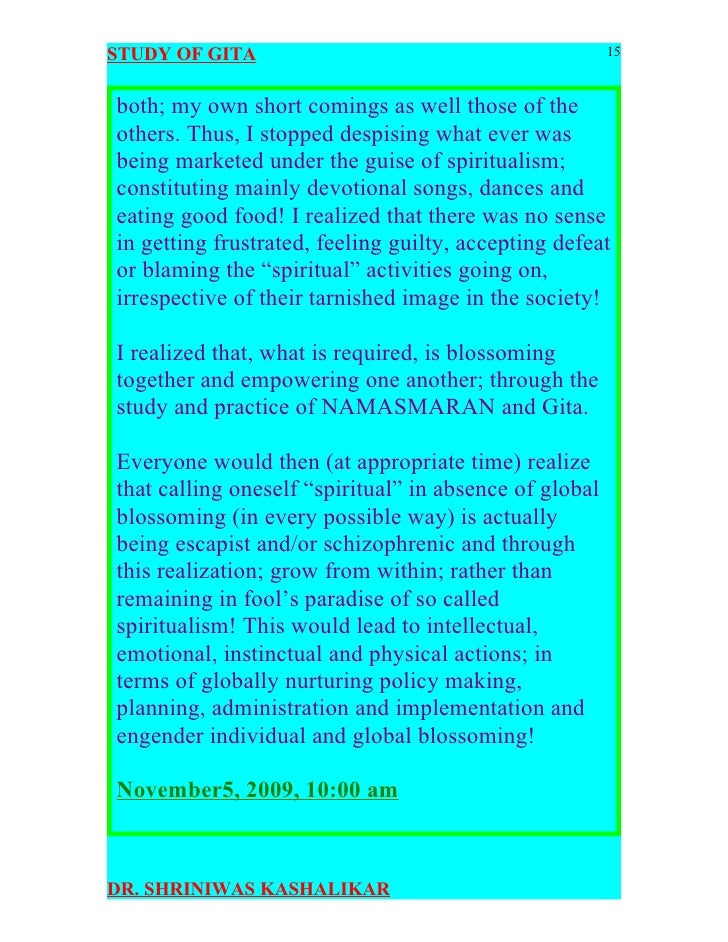 STUDY OF GITA 15

both; my own short comings as well those of the others. Thus, I stopped despising what ever was being marketed under the guise of spiritualism; constituting mainly devotional songs, dances and eating good food! I realized that there was no sense in getting frustrated, feeling guilty, accepting defeat or blaming the “spiritual” activities going on, irrespective of their tarnished image in the society!

I realized that, what is required, is blossoming together and empowering one another; through the study and practice of NAMASMARAN and Gita.

Everyone would then (at appropriate time) realize that calling oneself “spiritual” in absence of global blossoming (in every possible way) is actually being escapist and/or schizophrenic and through this realization; grow from within; rather than remaining in fool’s paradise of so called spiritualism! This would lead to intellectual, emotional, instinctual and physical actions; in terms of globally nurturing policy making, planning, administration and implementation and engender individual and global blossoming!

November5, 2009, 10:00 am

DR. SHRINIWAS KASHALIKAR